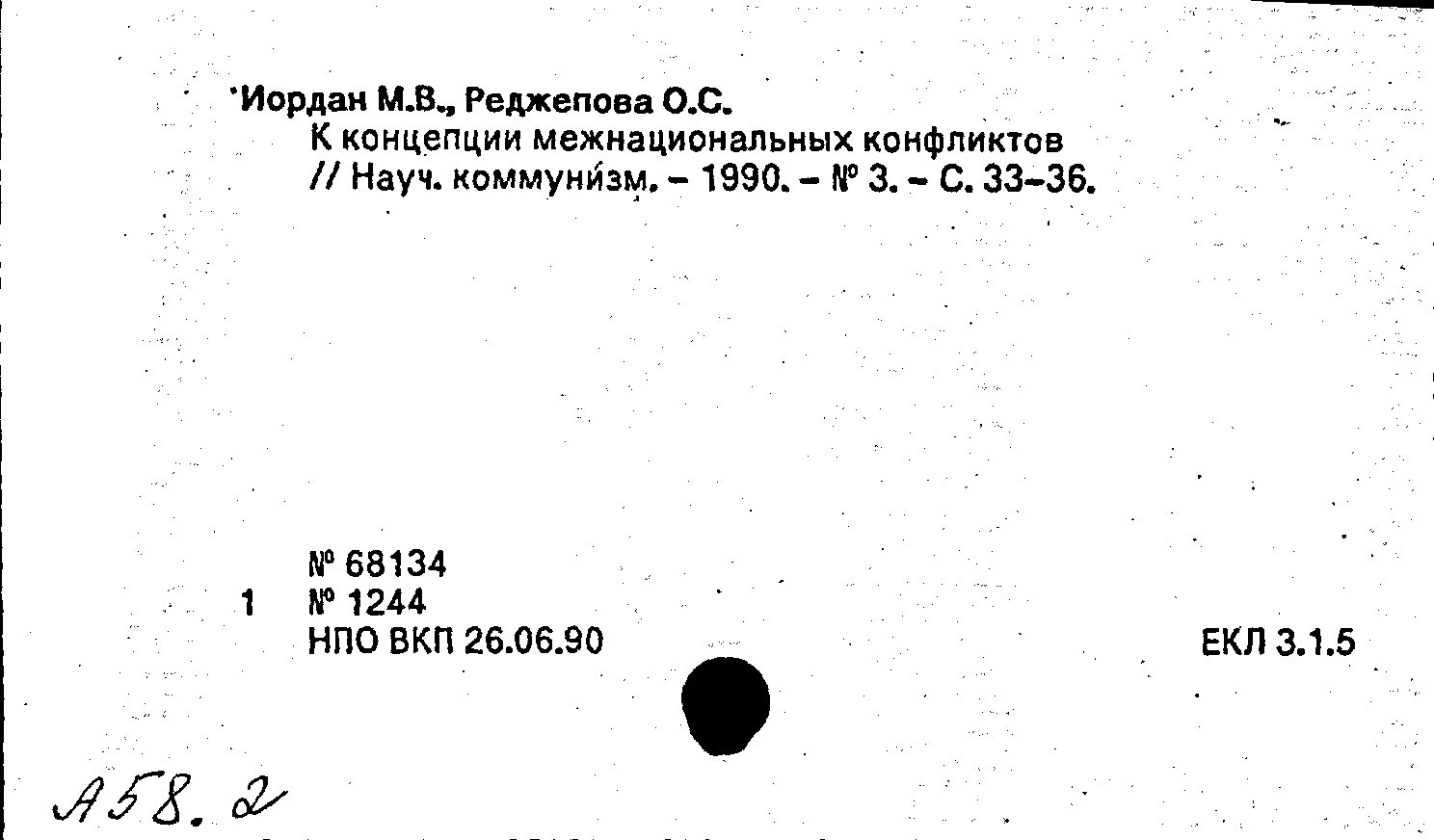 Иордан М.В., Реджепова О.С.
К концепции межнациональных конфликтов
// Науч. коммунизм. - 1990. - № 3. - С. 33-36.

№ 68134
1 № 1244
НПО ВКП 26.06.90

ЕКЛ 3.1.5

А58.2